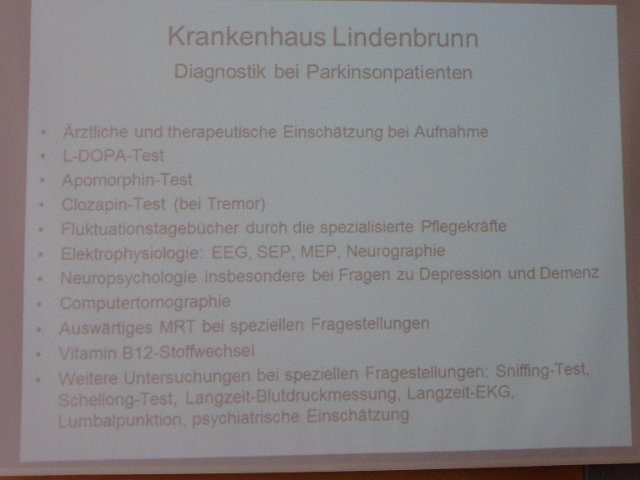 Krankenhaus Lindenbrunn

Diagnostik bei Parkinsonpatienten

• Ärztliche und therapeutische Einschätzung bei Aufnahme
• L-DOPA-Test
• Apomorphin-Test
• Clozapin-Test (bei Tremor)
• Fluktuationstagebücher durch die spezialisierte Pflegekräfte
• Elektrophysiologie: EEG, SEP, MEP, Neurographie
• Neuropsychologie insbesondere bei Fragen zu Depression und Demenz
• Computertomographie
• Auswärtiges MRT bei speziellen Fragestellungen
• Vitamin B12-Stoffwechsel
• Weitere Untersuchungen bei speziellen Fragestellungen: Sniffing-Test, Schellong-Test, Langzeit-Blutdruckmessung, Langzeit-EKG, Lumbalpunktion, psychiatrische Einschätzung